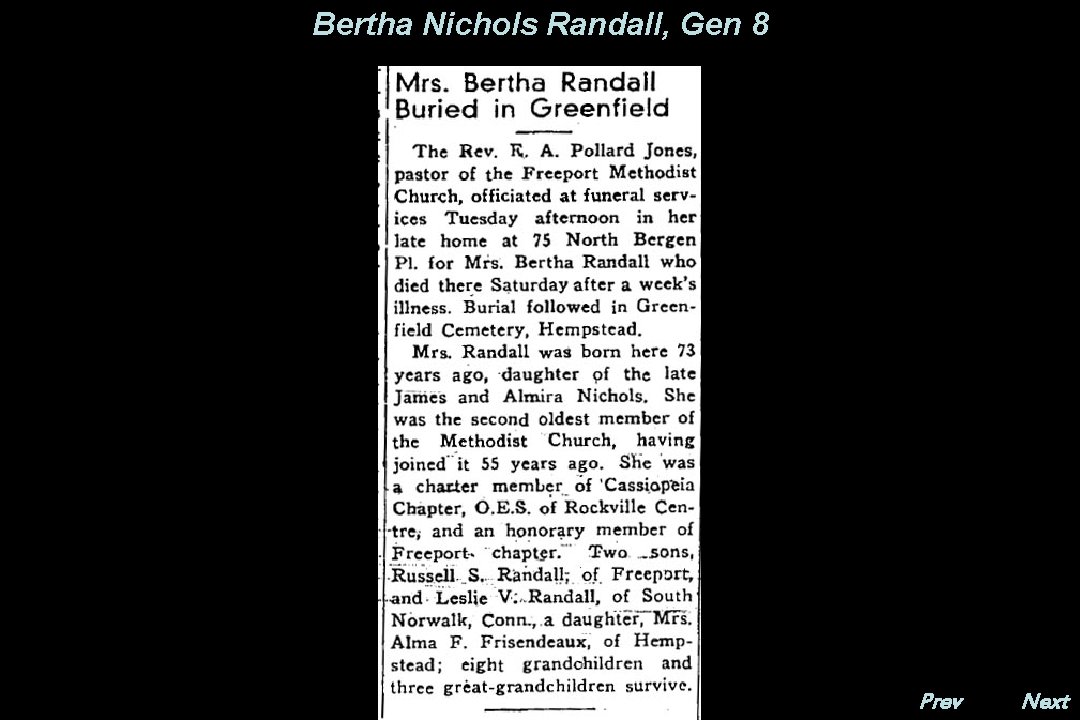 Bertha Nichols Randall, Gen 8

Mrs. Bertha Randall Buried in Greenfield

The Rev. R. A. Pollard Jones, pastor of the Freeport Methodist Church, officiated at funeral services Tuesday afternoon in her late home at 75 North Bergen Pl. for Mrs. Bertha Randall who died there Saturday after a week's illness. Burial followed in Greenfield Cemetery, Hempstead.

Mrs. Randall was born here 73 years ago, daughter of the late James and Almira Nichols. She was the second oldest member of the Methodist Church, having joined it 55 years ago. She was a charter member of Cassiopeia Chapter, O.E.S. of Rockville Centre, and an honorary member of Freeport chapter. Two sons, Russell S. Randall, of Freeport, and Leslie V. Randall, of South Norwalk, Conn., a daughter, Mrs. Alma F. Frisendeaux, of Hempstead; eight grandchildren and three great-grandchildren survive.

Prev Next